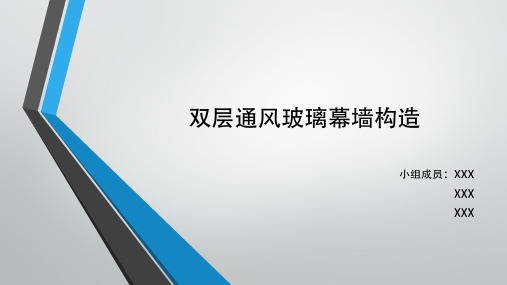 双层通风玻璃幕墙构造

小组成员：XXX
XXX
XXX